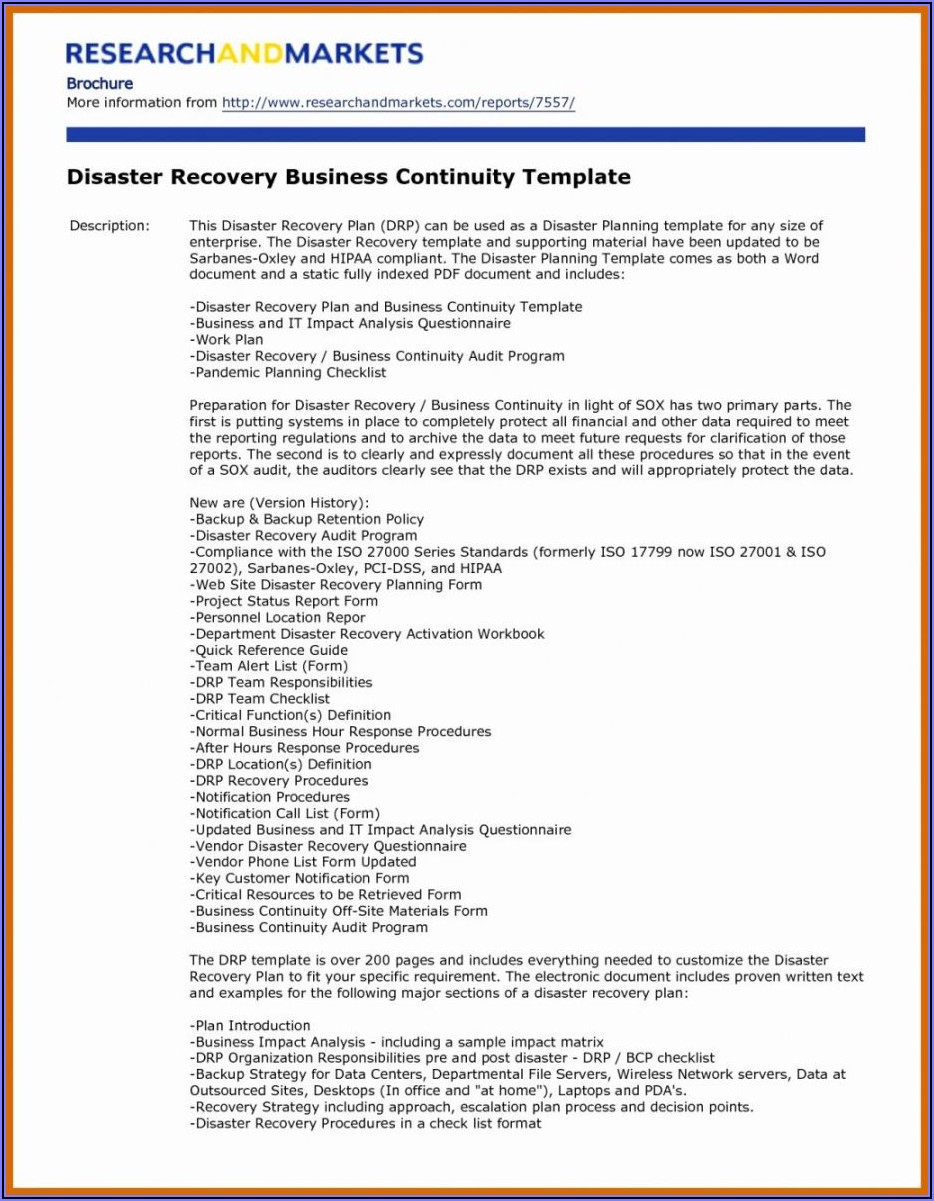 RESEARCHANDMARKETS

Brochure
More information from http://www.researchandmarkets.com/reports/7557/

Disaster Recovery Business Continuity Template

Description:

This Disaster Recovery Plan (DRP) can be used as a Disaster Planning template for any size of enterprise. The Disaster Recovery template and supporting material have been updated to be Sarbanes-Oxley and HIPAA compliant. The Disaster Planning Template comes as both a Word document and a static fully indexed PDF document and includes:

-Disaster Recovery Plan and Business Continuity Template
-Business and IT Impact Analysis Questionnaire
-Work Plan
-Disaster Recovery / Business Continuity Audit Program
-Pandemic Planning Checklist

Preparation for Disaster Recovery / Business Continuity in light of SOX has two primary parts. The first is putting systems in place to completely protect all financial and other data required to meet the reporting regulations and to archive the data to meet future requests for clarification of those reports. The second is to clearly and expressly document all these procedures so that in the event of a SOX audit, the auditors clearly see that the DRP exists and will appropriately protect the data.

New are (Version History):
-Backup & Backup Retention Policy
-Disaster Recovery Audit Program
-Compliance with the ISO 27000 Series Standards (formerly ISO 17799 now ISO 27001 & ISO 27002), Sarbanes-Oxley, PCI-DSS, and HIPAA
-Web Site Disaster Recovery Planning Form
-Project Status Report Form
-Personnel Location Repor
-Department Disaster Recovery Activation Workbook
-Quick Reference Guide
-Team Alert List (Form)
-DRP Team Responsibilities
-DRP Team Checklist
-Critical Function(s) Definition
-Normal Business Hour Response Procedures
-After Hours Response Procedures
-DRP Location(s) Definition
-DRP Recovery Procedures
-Notification Procedures
-Notification Call List (Form)
-Updated Business and IT Impact Analysis Questionnaire
-Vendor Disaster Recovery Questionnaire
-Vendor Phone List Form Updated
-Key Customer Notification Form
-Critical Resources to be Retrieved Form
-Business Continuity Off-Site Materials Form
-Business Continuity Audit Program

The DRP template is over 200 pages and includes everything needed to customize the Disaster Recovery Plan to fit your specific requirement. The electronic document includes proven written text and examples for the following major sections of a disaster recovery plan:

-Plan Introduction
-Business Impact Analysis - including a sample impact matrix
-DRP Organization Responsibilities pre and post disaster - DRP / BCP checklist
-Backup Strategy for Data Centers, Departmental File Servers, Wireless Network servers, Data at Outsourced Sites, Desktops (In office and "at home"), Laptops and PDA's.
-Recovery Strategy including approach, escalation plan process and decision points.
-Disaster Recovery Procedures in a check list format